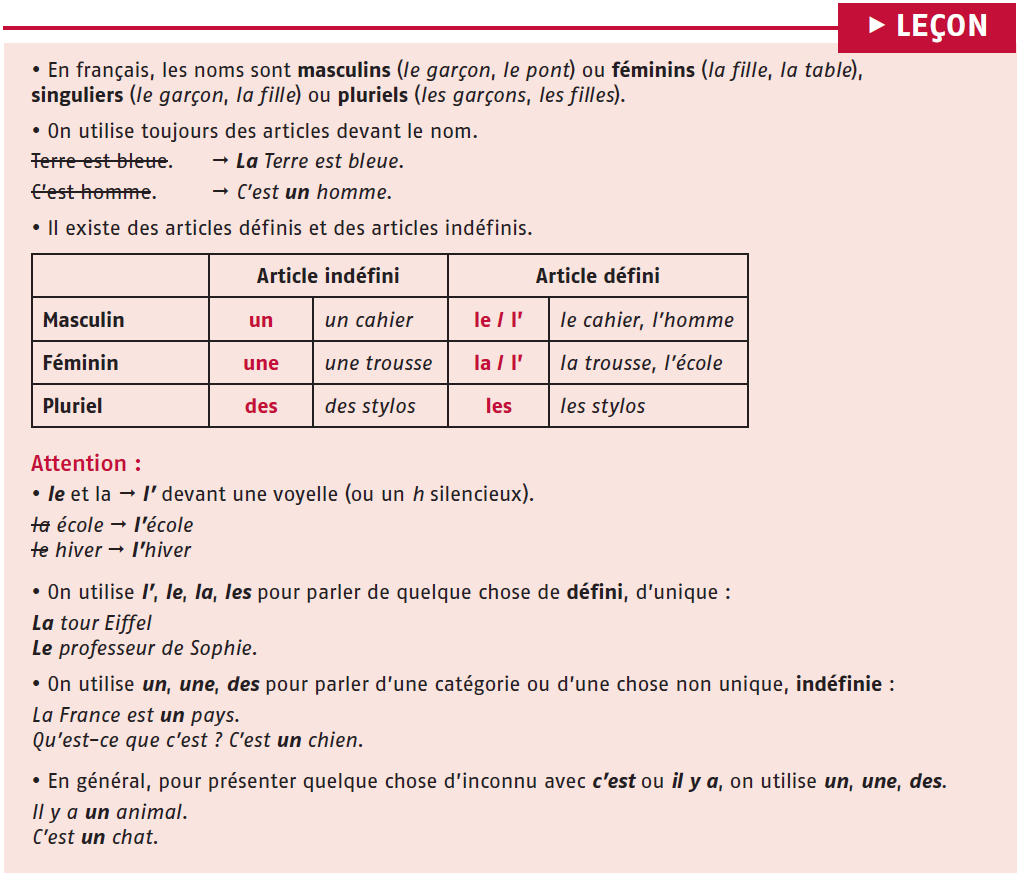 ▶ LEÇON

• En français, les noms sont masculins (le garçon, le pont) ou féminins (la fille, la table), singuliers (le garçon, la fille) ou pluriels (les garçons, les filles).

• On utilise toujours des articles devant le nom.
~~Terre est bleue~~. → La Terre est bleue.
~~C'est homme~~. → C'est un homme.

• Il existe des articles définis et des articles indéfinis.

| | Article indéfini | | Article défini | |
|---|---|---|---|---|
| Masculin | un | un cahier | le / l' | le cahier, l'homme |
| Féminin | une | une trousse | la / l' | la trousse, l'école |
| Pluriel | des | des stylos | les | les stylos |

Attention :
• le et la → l' devant une voyelle (ou un h silencieux).
~~la~~ école → l'école
~~le~~ hiver → l'hiver

• On utilise l', le, la, les pour parler de quelque chose de défini, d'unique :
La tour Eiffel
Le professeur de Sophie.

• On utilise un, une, des pour parler d'une catégorie ou d'une chose non unique, indéfinie :
La France est un pays.
Qu'est-ce que c'est ? C'est un chien.

• En général, pour présenter quelque chose d'inconnu avec c'est ou il y a, on utilise un, une, des.
Il y a un animal.
C'est un chat.